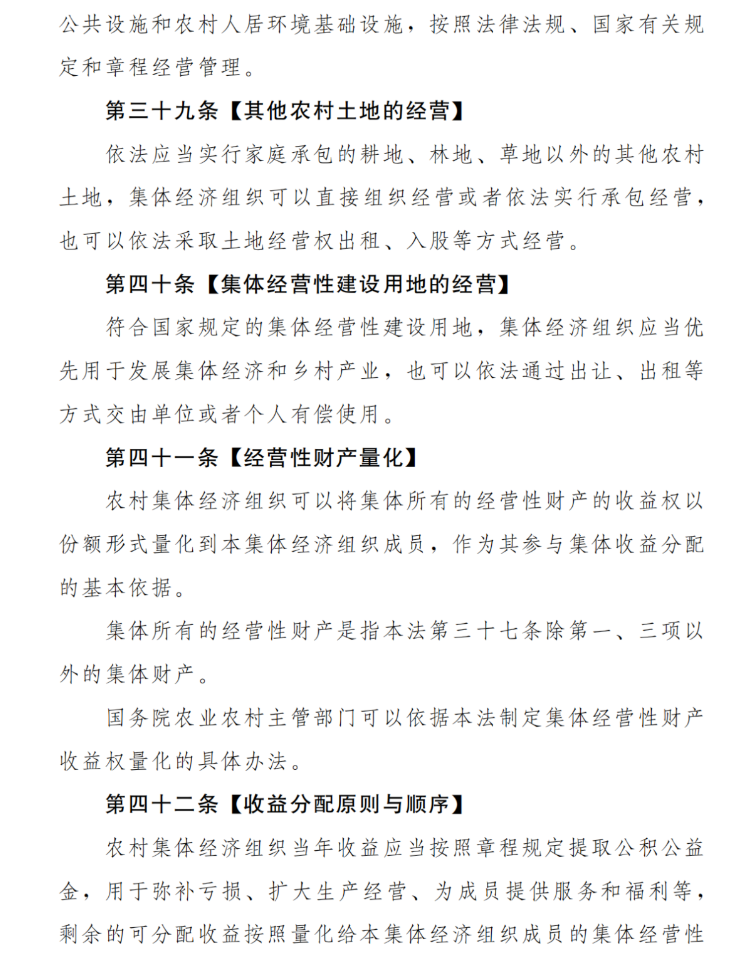 公共设施和农村人居环境基础设施，按照法律法规、国家有关规定和章程经营管理。

第三十九条【其他农村土地的经营】

依法应当实行家庭承包的耕地、林地、草地以外的其他农村土地，集体经济组织可以直接组织经营或者依法实行承包经营，也可以依法采取土地经营权出租、入股等方式经营。

第四十条【集体经营性建设用地的经营】

符合国家规定的集体经营性建设用地，集体经济组织应当优先用于发展集体经济和乡村产业，也可以依法通过出让、出租等方式交由单位或者个人有偿使用。

第四十一条【经营性财产量化】

农村集体经济组织可以将集体所有的经营性财产的收益权以份额形式量化到本集体经济组织成员，作为其参与集体收益分配的基本依据。

集体所有的经营性财产是指本法第三十七条除第一、三项以外的集体财产。

国务院农业农村主管部门可以依据本法制定集体经营性财产收益权量化的具体办法。

第四十二条【收益分配原则与顺序】

农村集体经济组织当年收益应当按照章程规定提取公积公益金，用于弥补亏损、扩大生产经营、为成员提供服务和福利等，剩余的可分配收益按照量化给本集体经济组织成员的集体经营性